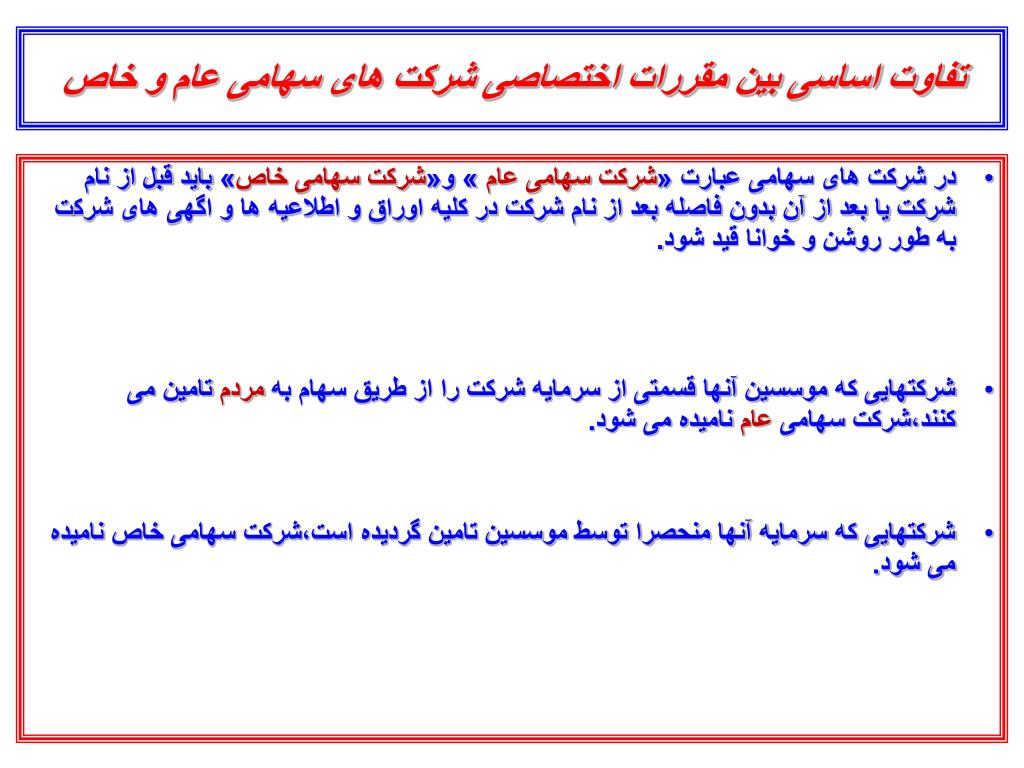 تفاوت اساسی بین مقررات اختصاصی شرکت های سهامی عام و خاص

• در شرکت های سهامی عبارت «شرکت سهامی عام » و«شرکت سهامی خاص» باید قبل از نام شرکت یا بعد از آن بدون فاصله بعد از نام شرکت در کلیه اوراق و اطلاعیه ها و اگهی های شرکت به طور روشن و خوانا قید شود.

• شرکتهایی که موسسین آنها قسمتی از سرمایه شرکت را از طریق سهام به مردم تامین می کنند،شرکت سهامی عام نامیده می شود.

• شرکتهایی که سرمایه آنها منحصرا توسط موسسین تامین گردیده است،شرکت سهامی خاص نامیده می شود.